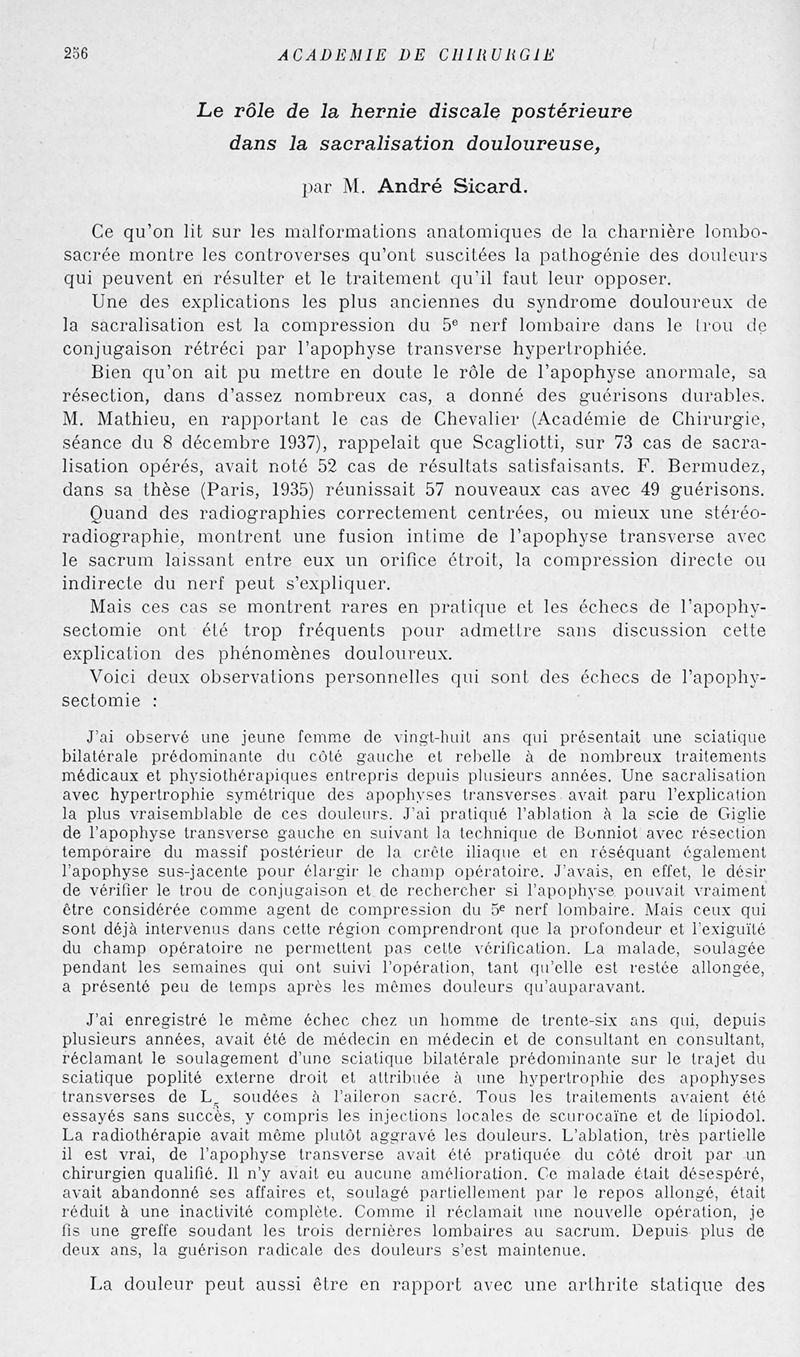 256 ACADEMIE DE CHIRURGIE

Le rôle de la hernie discale postérieure dans la sacralisation douloureuse,

par M. André Sicard.

Ce qu'on lit sur les malformations anatomiques de la charnière lombo-sacrée montre les controverses qu'ont suscitées la pathogénie des douleurs qui peuvent en résulter et le traitement qu'il faut leur opposer.

Une des explications les plus anciennes du syndrome douloureux de la sacralisation est la compression du $5^e$ nerf lombaire dans le trou de conjugaison rétréci par l'apophyse transverse hypertrophiée.

Bien qu'on ait pu mettre en doute le rôle de l'apophyse anormale, sa résection, dans d'assez nombreux cas, a donné des guérisons durables. M. Mathieu, en rapportant le cas de Chevalier (Académie de Chirurgie, séance du 8 décembre 1937), rappelait que Scagliotti, sur 73 cas de sacralisation opérés, avait noté 52 cas de résultats satisfaisants. F. Bermudez, dans sa thèse (Paris, 1935) réunissait 57 nouveaux cas avec 49 guérisons. Quand des radiographies correctement centrées, ou mieux une stéréo-radiographie, montrent une fusion intime de l'apophyse transverse avec le sacrum laissant entre eux un orifice étroit, la compression directe ou indirecte du nerf peut s'expliquer.

Mais ces cas se montrent rares en pratique et les échecs de l'apophysectomie ont été trop fréquents pour admettre sans discussion cette explication des phénomènes douloureux.

Voici deux observations personnelles qui sont des échecs de l'apophysectomie :

J'ai observé une jeune femme de vingt-huit ans qui présentait une sciatique bilatérale prédominante du côté gauche et rebelle à de nombreux traitements médicaux et physiothérapiques entrepris depuis plusieurs années. Une sacralisation avec hypertrophie symétrique des apophyses transverses avait paru l'explication la plus vraisemblable de ces douleurs. J'ai pratiqué l'ablation à la scie de Giglie de l'apophyse transverse gauche en suivant la technique de Bonniot avec résection temporaire du massif postérieur de la crête iliaque et en réséquant également l'apophyse sus-jacente pour élargir le champ opératoire. J'avais, en effet, le désir de vérifier le trou de conjugaison et de rechercher si l'apophyse pouvait vraiment être considérée comme agent de compression du $5^e$ nerf lombaire. Mais ceux qui sont déjà intervenus dans cette région comprendront que la profondeur et l'exiguïté du champ opératoire ne permettent pas cette vérification. La malade, soulagée pendant les semaines qui ont suivi l'opération, tant qu'elle est restée allongée, a présenté peu de temps après les mêmes douleurs qu'auparavant.

J'ai enregistré le même échec chez un homme de trente-six ans qui, depuis plusieurs années, avait été de médecin en médecin et de consultant en consultant, réclamant le soulagement d'une sciatique bilatérale prédominante sur le trajet du sciatique poplité externe droit et attribuée à une hypertrophie des apophyses transverses de $L_5$ soudées à l'aileron sacré. Tous les traitements avaient été essayés sans succès, y compris les injections locales de scurocaïne et de lipiodol. La radiothérapie avait même plutôt aggravé les douleurs. L'ablation, très partielle il est vrai, de l'apophyse transverse avait été pratiquée du côté droit par un chirurgien qualifié. Il n'y avait eu aucune amélioration. Ce malade était désespéré, avait abandonné ses affaires et, soulagé partiellement par le repos allongé, était réduit à une inactivité complète. Comme il réclamait une nouvelle opération, je fis une greffe soudant les trois dernières lombaires au sacrum. Depuis plus de deux ans, la guérison radicale des douleurs s'est maintenue.

La douleur peut aussi être en rapport avec une arthrite statique des